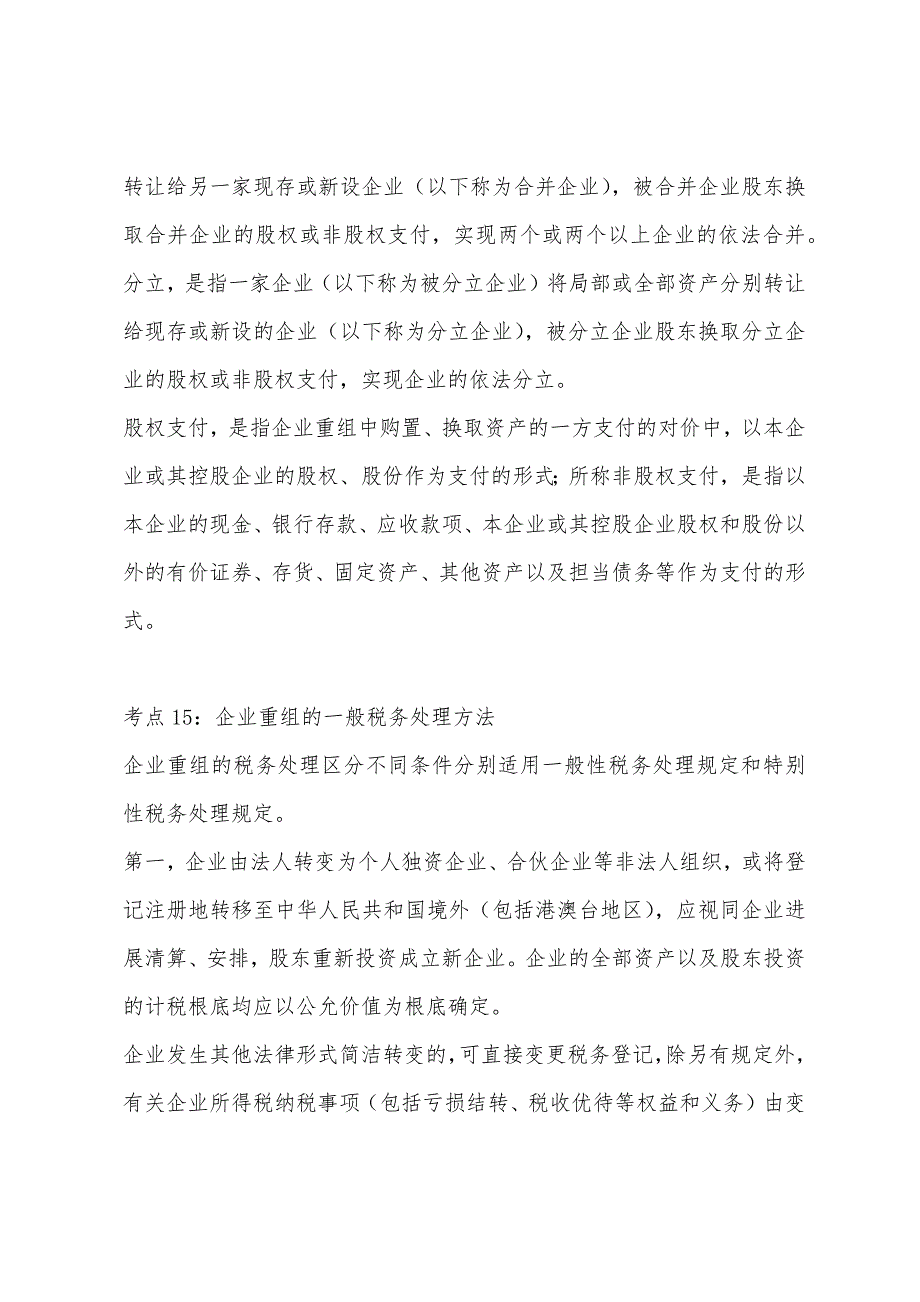 转让给另一家现存或新设企业（以下称为合并企业），被合并企业股东换取合并企业的股权或非股权支付，实现两个或两个以上企业的依法合并。

分立，是指一家企业（以下称为被分立企业）将局部或全部资产分别转让给现存或新设的企业（以下称为分立企业），被分立企业股东换取分立企业的股权或非股权支付，实现企业的依法分立。

股权支付，是指企业重组中购置、换取资产的一方支付的对价中，以本企业或其控股企业的股权、股份作为支付的形式；所称非股权支付，是指以本企业的现金、银行存款、应收款项、本企业或其控股企业股权和股份以外的有价证券、存货、固定资产、其他资产以及担当债务等作为支付的形式。

考点 15：企业重组的一般税务处理方法

企业重组的税务处理区分不同条件分别适用一般性税务处理规定和特别性税务处理规定。

第一，企业由法人转变为个人独资企业、合伙企业等非法人组织，或将登记注册地转移至中华人民共和国境外（包括港澳台地区），应视同企业进展清算、安排，股东重新投资成立新企业。企业的全部资产以及股东投资的计税根底均应以公允价值为根底确定。

企业发生其他法律形式简洁转变的，可直接变更税务登记，除另有规定外，有关企业所得税纳税事项（包括亏损结转、税收优待等权益和义务）由变